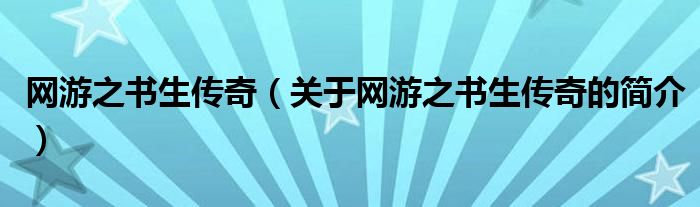 网游之书生传奇（关于网游之书生传奇的简介）